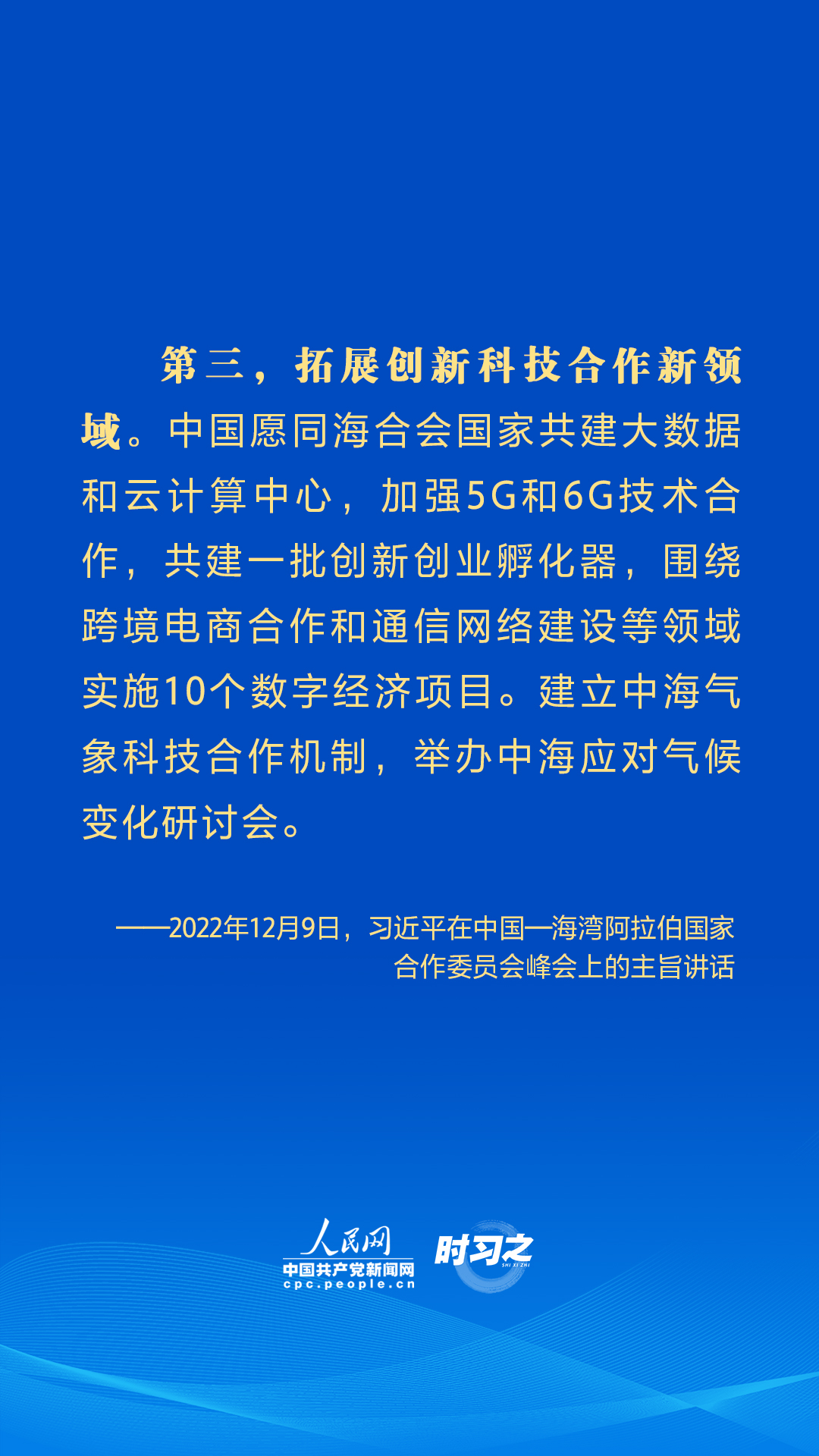 第三，拓展创新科技合作新领域。中国愿同海合会国家共建大数据和云计算中心，加强5G和6G技术合作，共建一批创新创业孵化器，围绕跨境电商合作和通信网络建设等领域实施10个数字经济项目。建立中海气象科技合作机制，举办中海应对气候变化研讨会。

——2022年12月9日，习近平在中国—海湾阿拉伯国家合作委员会峰会上的主旨讲话

人民网
中国共产党新闻网
cpc.people.cn
时习之